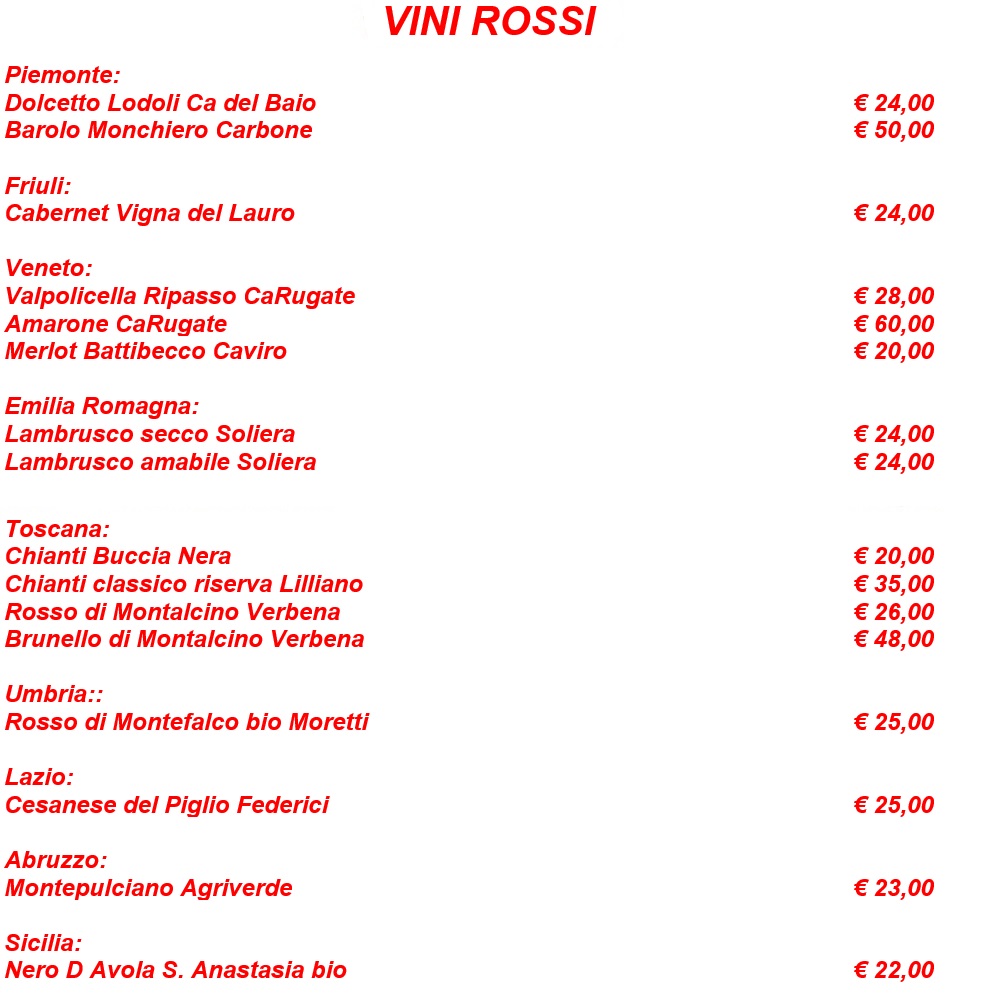 VINI ROSSI

Piemonte:
Dolcetto Lodoli Ca del Baio € 24,00
Barolo Monchiero Carbone € 50,00

Friuli:
Cabernet Vigna del Lauro € 24,00

Veneto:
Valpolicella Ripasso CaRugate € 28,00
Amarone CaRugate € 60,00
Merlot Battibecco Caviro € 20,00

Emilia Romagna:
Lambrusco secco Soliera € 24,00
Lambrusco amabile Soliera € 24,00

Toscana:
Chianti Buccia Nera € 20,00
Chianti classico riserva Lilliano € 35,00
Rosso di Montalcino Verbena € 26,00
Brunello di Montalcino Verbena € 48,00

Umbria::
Rosso di Montefalco bio Moretti € 25,00

Lazio:
Cesanese del Piglio Federici € 25,00

Abruzzo:
Montepulciano Agriverde € 23,00

Sicilia:
Nero D Avola S. Anastasia bio € 22,00